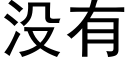 没有